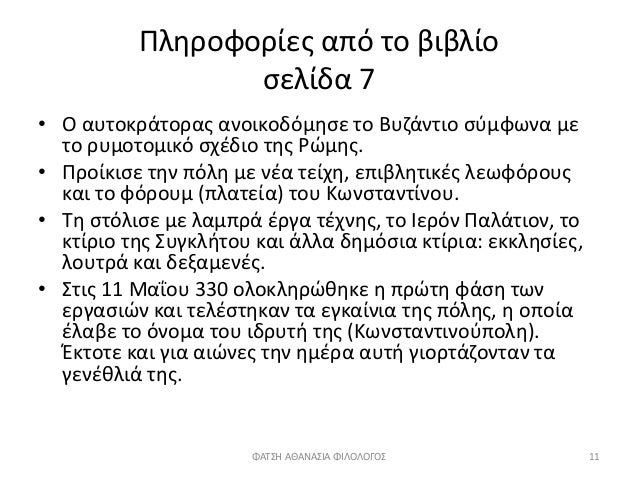 Πληροφορίες από το βιβλίο σελίδα 7

• Ο αυτοκράτορας ανοικοδόμησε το Βυζάντιο σύμφωνα με το ρυμοτομικό σχέδιο της Ρώμης.
• Προίκισε την πόλη με νέα τείχη, επιβλητικές λεωφόρους και το φόρουμ (πλατεία) του Κωνσταντίνου.
• Τη στόλισε με λαμπρά έργα τέχνης, το Ιερόν Παλάτιον, το κτίριο της Συγκλήτου και άλλα δημόσια κτίρια: εκκλησίες, λουτρά και δεξαμενές.
• Στις 11 Μαΐου 330 ολοκληρώθηκε η πρώτη φάση των εργασιών και τελέστηκαν τα εγκαίνια της πόλης, η οποία έλαβε το όνομα του ιδρυτή της (Κωνσταντινούπολη). Έκτοτε και για αιώνες την ημέρα αυτή γιορτάζονταν τα γενέθλιά της.

ΦΑΤΣΗ ΑΘΑΝΑΣΙΑ ΦΙΛΟΛΟΓΟΣ 11